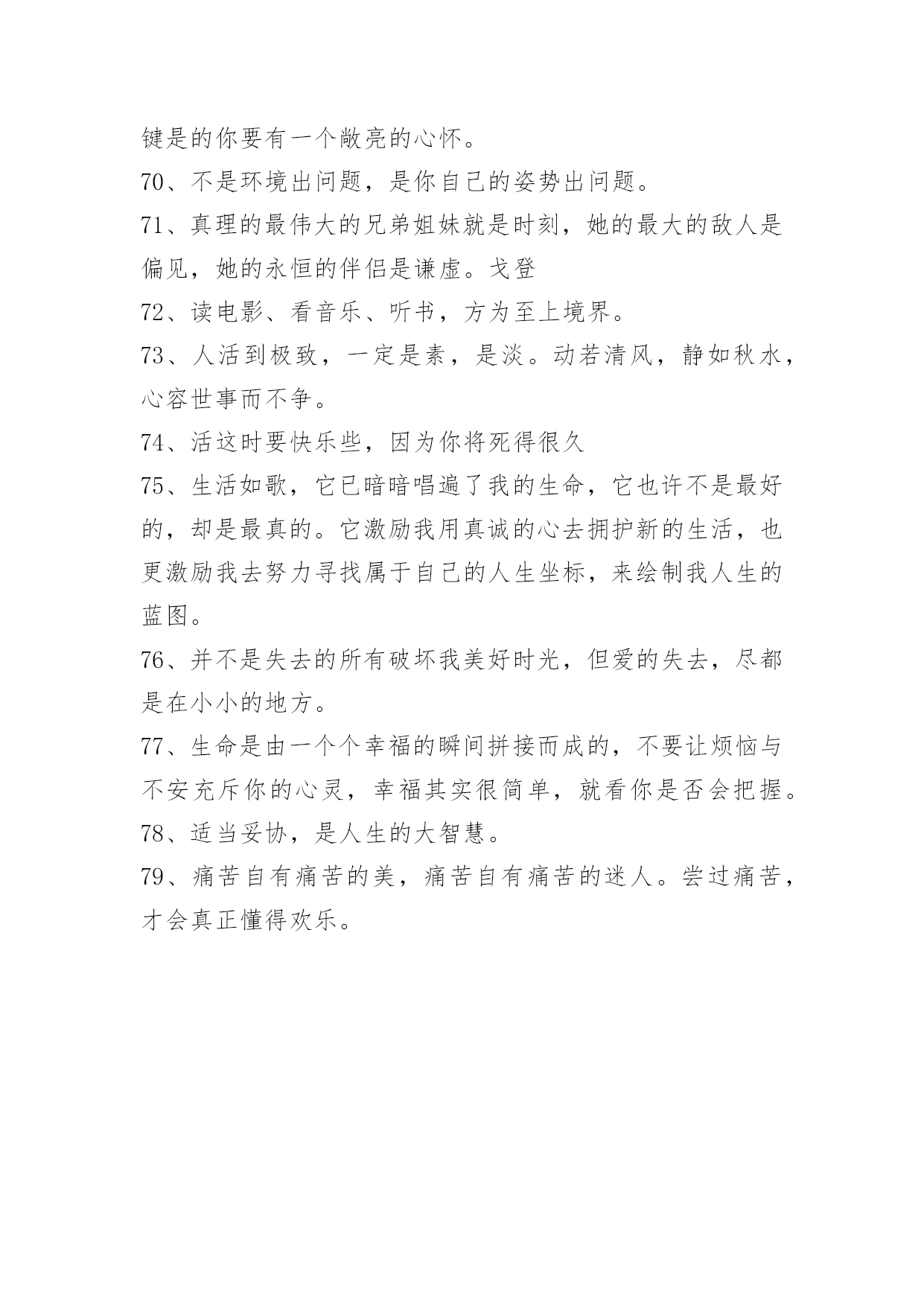 键是的你要有一个敞亮的心怀。

70、不是环境出问题，是你自己的姿势出问题。

71、真理的最伟大的兄弟姐妹就是时刻，她的最大的敌人是偏见，她的永恒的伴侣是谦虚。戈登

72、读电影、看音乐、听书，方为至上境界。

73、人活到极致，一定是素，是淡。动若清风，静如秋水，心容世事而不争。

74、活这时要快乐些，因为你将死得很久

75、生活如歌，它已暗暗唱遍了我的生命，它也许不是最好的，却是最真的。它激励我用真诚的心去拥护新的生活，也更激励我去努力寻找属于自己的人生坐标，来绘制我人生的蓝图。

76、并不是失去的所有破坏我美好时光，但爱的失去，尽都是在小小的地方。

77、生命是由一个个幸福的瞬间拼接而成的，不要让烦恼与不安充斥你的心灵，幸福其实很简单，就看你是否会把握。

78、适当妥协，是人生的大智慧。

79、痛苦自有痛苦的美，痛苦自有痛苦的迷人。尝过痛苦，才会真正懂得欢乐。